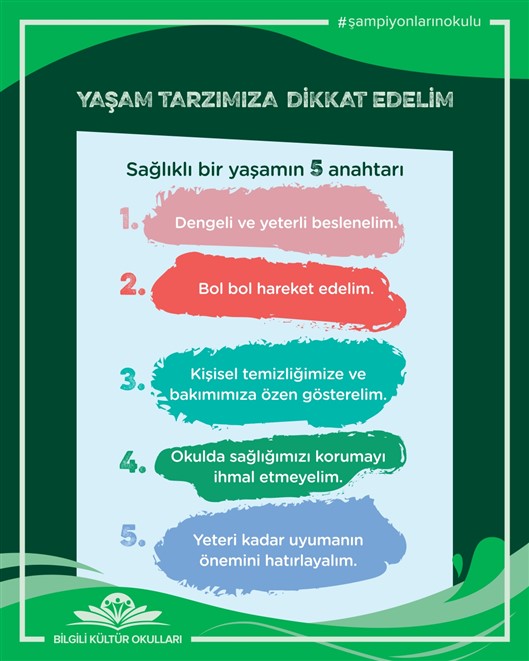 #şampiyonlarınokulu

YAŞAM TARZIMIZA DİKKAT EDELİM

Sağlıklı bir yaşamın 5 anahtarı

1. Dengeli ve yeterli beslenelim.

2. Bol bol hareket edelim.

3. Kişisel temizliğimize ve bakımımıza özen gösterelim.

4. Okulda sağlığımızı korumayı ihmal etmeyelim.

5. Yeteri kadar uyumanın önemini hatırlayalım.

BİLGİLİ KÜLTÜR OKULLARI